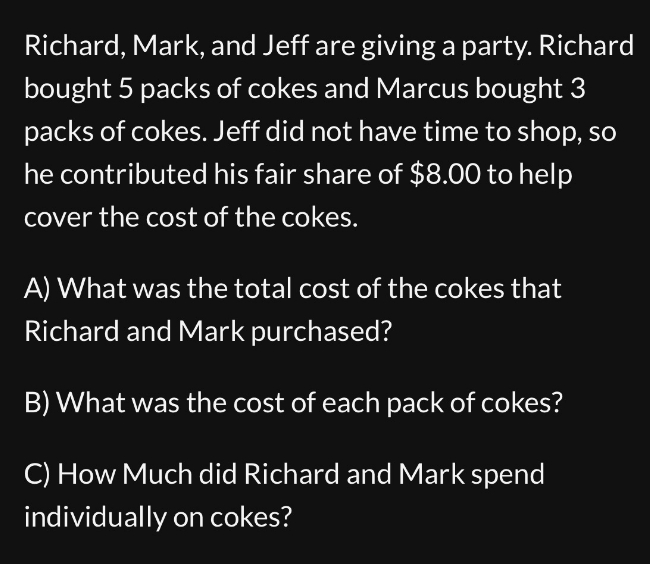 Richard, Mark, and Jeff are giving a party. Richard bought 5 packs of cokes and Marcus bought 3 packs of cokes. Jeff did not have time to shop, so he contributed his fair share of \$8.00 to help cover the cost of the cokes.

A) What was the total cost of the cokes that Richard and Mark purchased?

B) What was the cost of each pack of cokes?

C) How Much did Richard and Mark spend individually on cokes?